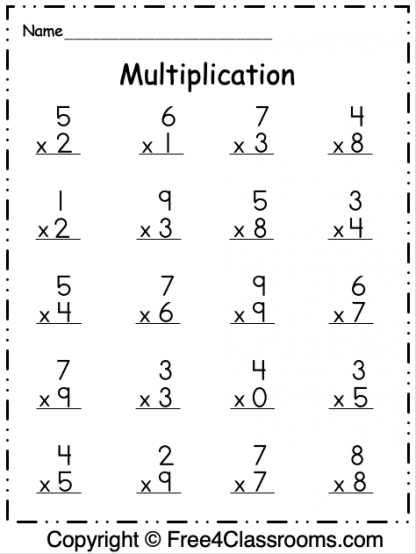 Name____

Multiplication

5
x 2

6
x 1

7
x 3

4
x 8

1
x 2

9
x 3

5
x 8

3
x 4

5
x 4

7
x 6

9
x 9

6
x 7

7
x 9

3
x 3

4
x 0

3
x 5

4
x 5

2
x 9

7
x 7

8
x 8

Copyright © Free4Classrooms.com